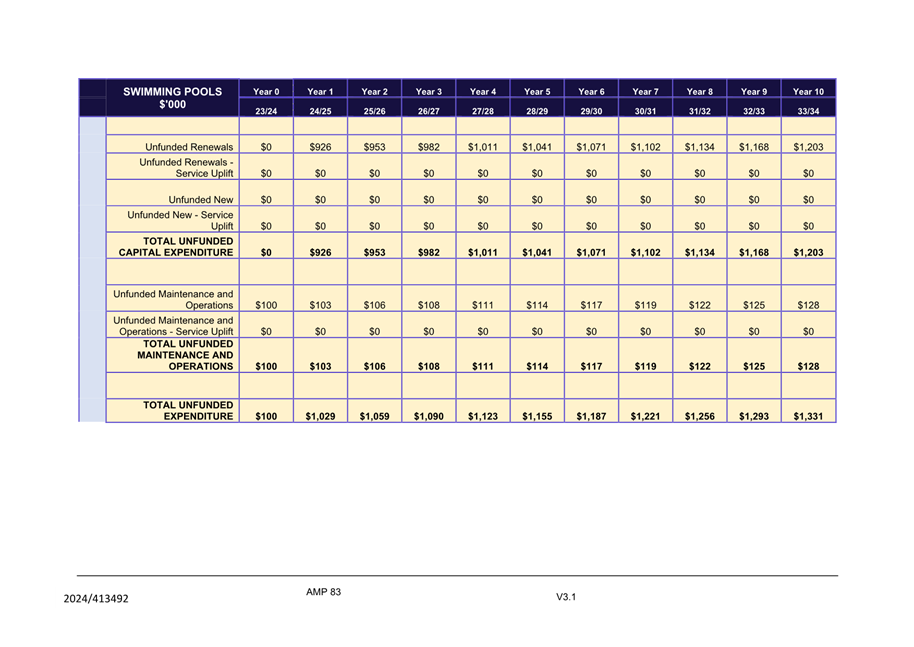 | SWIMMING POOLS $'000 | Year 0 | Year 1 | Year 2 | Year 3 | Year 4 | Year 5 | Year 6 | Year 7 | Year 8 | Year 9 | Year 10 |
|---|---|---|---|---|---|---|---|---|---|---|---|
| | 23/24 | 24/25 | 25/26 | 26/27 | 27/28 | 28/29 | 29/30 | 30/31 | 31/32 | 32/33 | 33/34 |
| | | | | | | | | | | | |
| Unfunded Renewals | $0 | $926 | $953 | $982 | $1,011 | $1,041 | $1,071 | $1,102 | $1,134 | $1,168 | $1,203 |
| Unfunded Renewals - Service Uplift | $0 | $0 | $0 | $0 | $0 | $0 | $0 | $0 | $0 | $0 | $0 |
| Unfunded New | $0 | $0 | $0 | $0 | $0 | $0 | $0 | $0 | $0 | $0 | $0 |
| Unfunded New - Service Uplift | $0 | $0 | $0 | $0 | $0 | $0 | $0 | $0 | $0 | $0 | $0 |
| TOTAL UNFUNDED CAPITAL EXPENDITURE | $0 | $926 | $953 | $982 | $1,011 | $1,041 | $1,071 | $1,102 | $1,134 | $1,168 | $1,203 |
| | | | | | | | | | | | |
| Unfunded Maintenance and Operations | $100 | $103 | $106 | $108 | $111 | $114 | $117 | $119 | $122 | $125 | $128 |
| Unfunded Maintenance and Operations - Service Uplift | $0 | $0 | $0 | $0 | $0 | $0 | $0 | $0 | $0 | $0 | $0 |
| TOTAL UNFUNDED MAINTENANCE AND OPERATIONS | $100 | $103 | $106 | $108 | $111 | $114 | $117 | $119 | $122 | $125 | $128 |
| | | | | | | | | | | | |
| TOTAL UNFUNDED EXPENDITURE | $100 | $1,029 | $1,059 | $1,090 | $1,123 | $1,155 | $1,187 | $1,221 | $1,256 | $1,293 | $1,331 |

2024/413492

AMP 83

V3.1